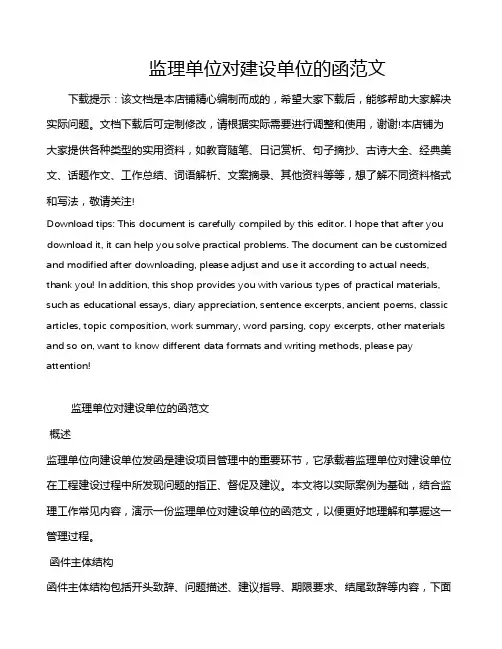 监理单位对建设单位的函范文

下载提示：该文档是本店铺精心编制而成的，希望大家下载后，能够帮助大家解决实际问题。文档下载后可定制修改，请根据实际需要进行调整和使用，谢谢!本店铺为大家提供各种类型的实用资料，如教育随笔、日记赏析、句子摘抄、古诗大全、经典美文、话题作文、工作总结、词语解析、文案摘录、其他资料等等，想了解不同资料格式和写法，敬请关注!

Download tips: This document is carefully compiled by this editor. I hope that after you download it, it can help you solve practical problems. The document can be customized and modified after downloading, please adjust and use it according to actual needs, thank you! In addition, this shop provides you with various types of practical materials, such as educational essays, diary appreciation, sentence excerpts, ancient poems, classic articles, topic composition, work summary, word parsing, copy excerpts, other materials and so on, want to know different data formats and writing methods, please pay attention!

监理单位对建设单位的函范文

概述

监理单位向建设单位发函是建设项目管理中的重要环节，它承载着监理单位对建设单位在工程建设过程中所发现问题的指正、督促及建议。本文将以实际案例为基础，结合监理工作常见内容，演示一份监理单位对建设单位的函范文，以便更好地理解和掌握这一管理过程。

函件主体结构

函件主体结构包括开头致辞、问题描述、建议指导、期限要求、结尾致辞等内容，下面